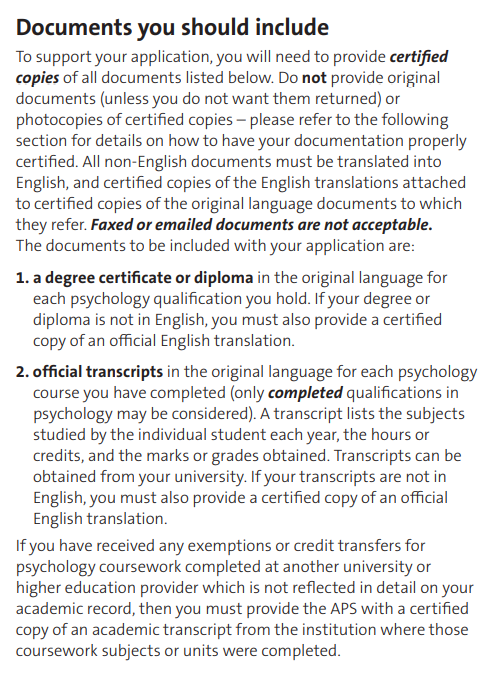 Documents you should include

To support your application, you will need to provide certified copies of all documents listed below. Do not provide original documents (unless you do not want them returned) or photocopies of certified copies – please refer to the following section for details on how to have your documentation properly certified. All non-English documents must be translated into English, and certified copies of the English translations attached to certified copies of the original language documents to which they refer. Faxed or emailed documents are not acceptable.
The documents to be included with your application are:

1. a degree certificate or diploma in the original language for each psychology qualification you hold. If your degree or diploma is not in English, you must also provide a certified copy of an official English translation.

2. official transcripts in the original language for each psychology course you have completed (only completed qualifications in psychology may be considered). A transcript lists the subjects studied by the individual student each year, the hours or credits, and the marks or grades obtained. Transcripts can be obtained from your university. If your transcripts are not in English, you must also provide a certified copy of an official English translation.

If you have received any exemptions or credit transfers for psychology coursework completed at another university or higher education provider which is not reflected in detail on your academic record, then you must provide the APS with a certified copy of an academic transcript from the institution where those coursework subjects or units were completed.